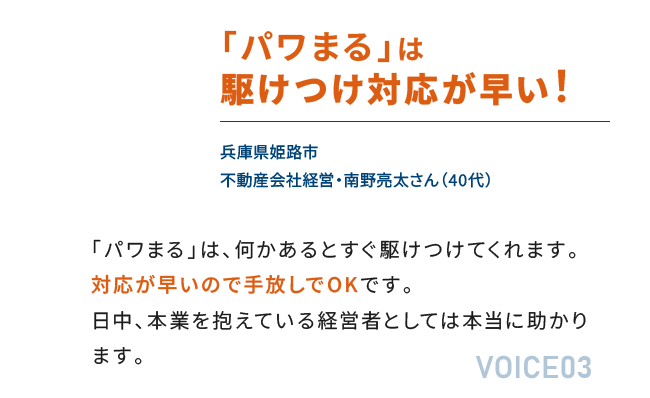 「パワまる」は
駆けつけ対応が早い！

兵庫県姫路市
不動産会社経営・南野亮太さん（40代）

「パワまる」は、何かあるとすぐ駆けつけてくれます。
対応が早いので手放しでOKです。
日中、本業を抱えている経営者としては本当に助かります。

VOICE03